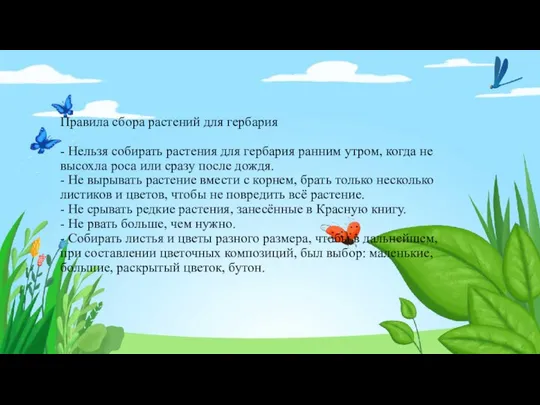 Правила сбора растений для гербария

- Нельзя собирать растения для гербария ранним утром, когда не высохла роса или сразу после дождя.
- Не вырывать растение вмести с корнем, брать только несколько листиков и цветов, чтобы не повредить всё растение.
- Не срывать редкие растения, занесённые в Красную книгу.
- Не рвать больше, чем нужно.
- Собирать листья и цветы разного размера, чтобы в дальнейшем, при составлении цветочных композиций, был выбор: маленькие, большие, раскрытый цветок, бутон.